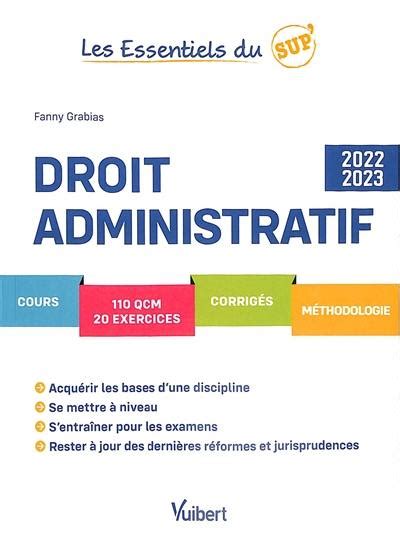 Les Essentiels du SUP'

Fanny Grabias

DROIT ADMINISTRATIF

2022 2023

COURS

110 QCM
20 EXERCICES

CORRIGÉS

MÉTHODOLOGIE

Acquérir les bases d'une discipline
Se mettre à niveau
S'entraîner pour les examens
Rester à jour des dernières réformes et jurisprudences

Vuibert